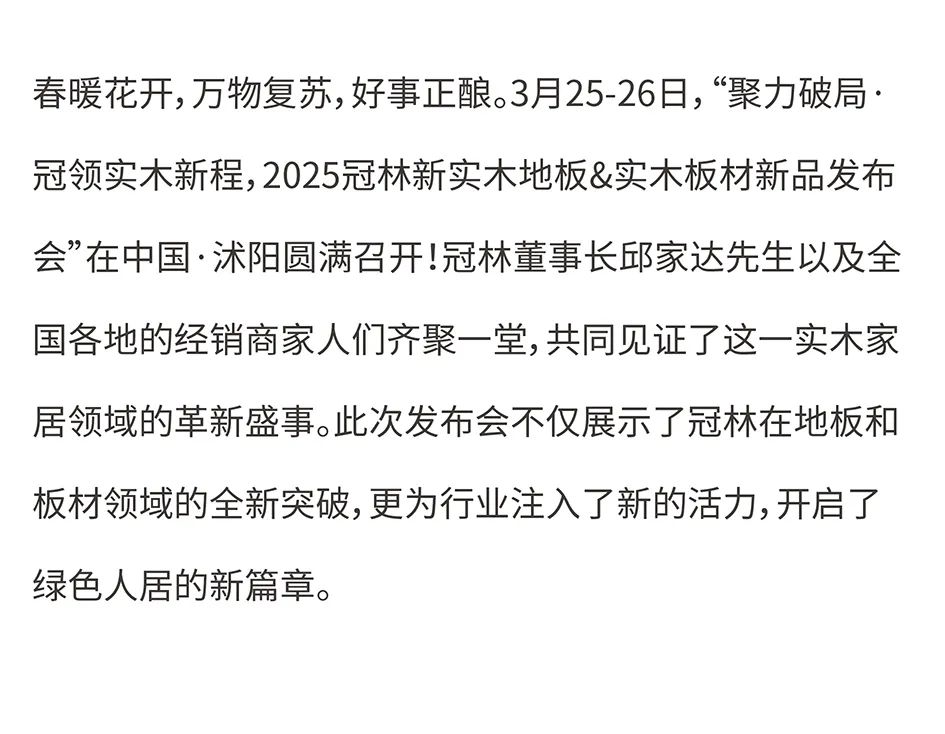 春暖花开，万物复苏，好事正酿。3月25-26日，“聚力破局·冠领实木新程，2025冠林新实木地板&实木板材新品发布会”在中国·沭阳圆满召开！冠林董事长邱家达先生以及全国各地的经销商家人们齐聚一堂，共同见证了这一实木家居领域的革新盛事。此次发布会不仅展示了冠林在地板和板材领域的全新突破，更为行业注入了新的活力，开启了绿色人居的新篇章。